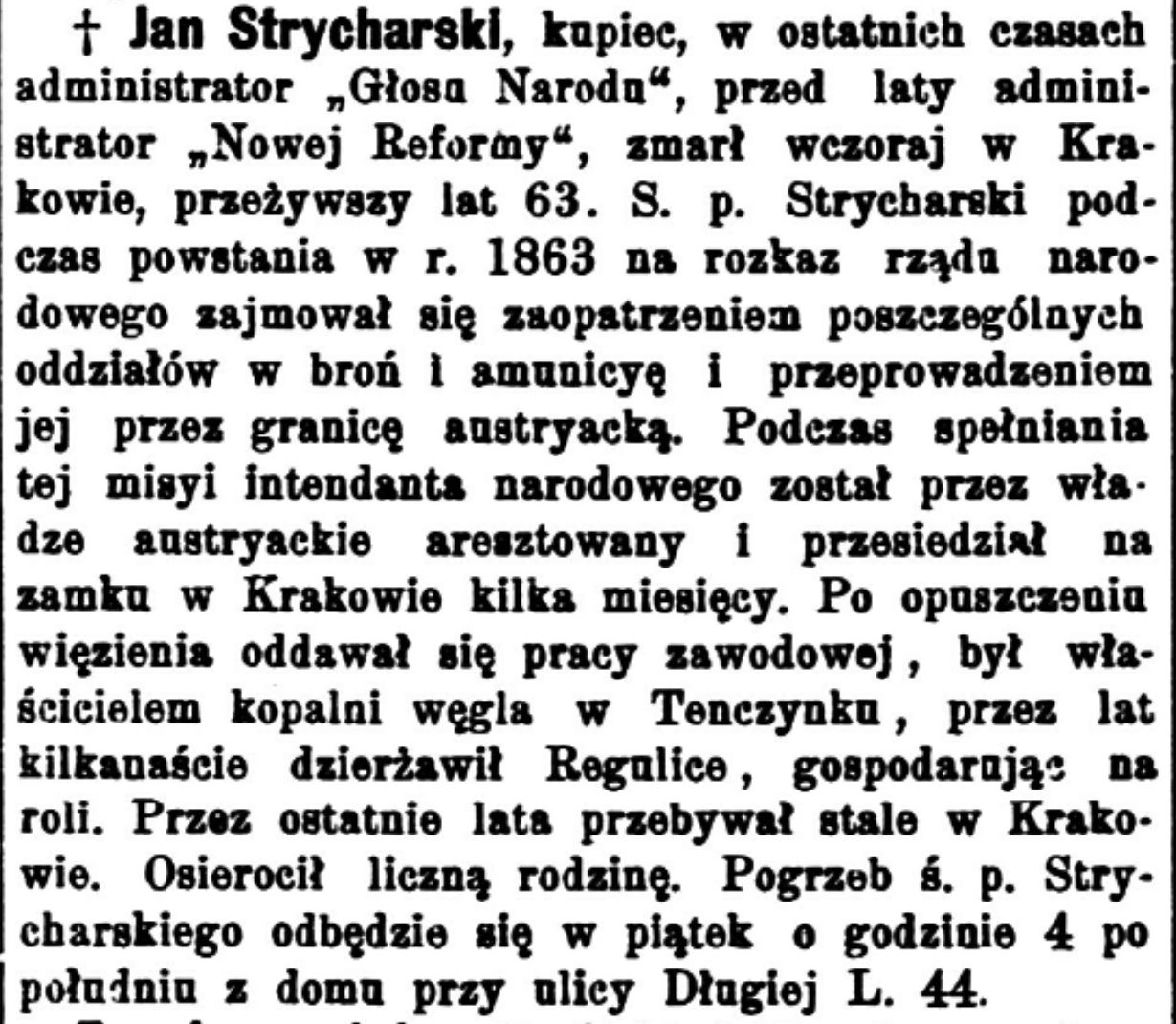 † Jan Strycharski, kupiec, w ostatnich czasach administrator „Głosu Narodu“, przed laty administrator „Nowej Reformy“, zmarł wczoraj w Krakowie, przeżywszy lat 63. S. p. Strycharski podczas powstania w r. 1863 na rozkaz rządu narodowego zajmował się zaopatrzeniem poszczególnych oddziałów w broń i amunicyę i przeprowadzeniem jej przez granicę austryacką. Podczas spełniania tej misyi intendanta narodowego został przez władze austryackie aresztowany i przesiedział na zamku w Krakowie kilka miesięcy. Po opuszczeniu więzienia oddawał się pracy zawodowej, był właścicielem kopalni węgla w Tenczynku, przez lat kilkanaście dzierżawił Regulice, gospodarując na roli. Przez ostatnie lata przebywał stale w Krakowie. Osierocił liczną rodzinę. Pogrzeb ś. p. Strycharskiego odbędzie się w piątek o godzinie 4 po południu z domu przy ulicy Długiej L. 44.